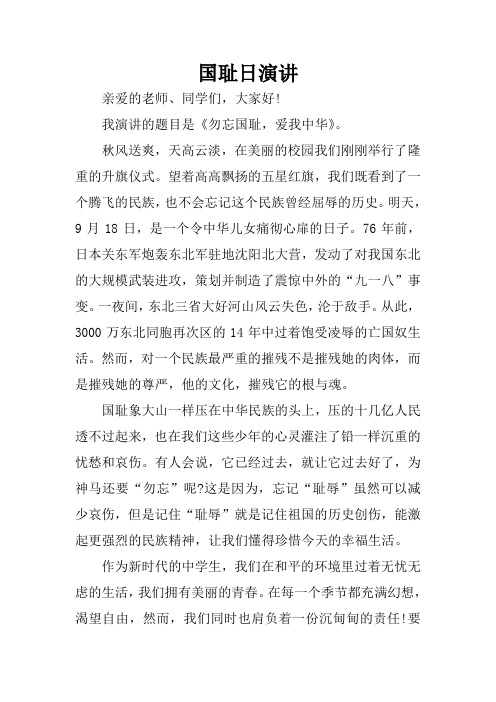 国耻日演讲

亲爱的老师、同学们，大家好!

我演讲的题目是《勿忘国耻，爱我中华》。

秋风送爽，天高云淡，在美丽的校园我们刚刚举行了隆重的升旗仪式。望着高高飘扬的五星红旗，我们既看到了一个腾飞的民族，也不会忘记这个民族曾经屈辱的历史。明天，9 月 18 日，是一个令中华儿女痛彻心扉的日子。76 年前，日本关东军炮轰东北军驻地沈阳北大营，发动了对我国东北的大规模武装进攻，策划并制造了震惊中外的“九一八”事变。一夜间，东北三省大好河山风云失色，沦于敌手。从此，3000 万东北同胞再次区的 14 年中过着饱受凌辱的亡国奴生活。然而，对一个民族最严重的摧残不是摧残她的肉体，而是摧残她的尊严，他的文化，摧残它的根与魂。

国耻象大山一样压在中华民族的头上，压的十几亿人民透不过起来，也在我们这些少年的心灵灌注了铅一样沉重的忧愁和哀伤。有人会说，它已经过去，就让它过去好了，为神马还要“勿忘”呢?这是因为，忘记“耻辱”虽然可以减少哀伤，但是记住“耻辱”就是记住祖国的历史创伤，能激起更强烈的民族精神，让我们懂得珍惜今天的幸福生活。

作为新时代的中学生，我们在和平的环境里过着无忧无虑的生活，我们拥有美丽的青春。在每一个季节都充满幻想，渴望自由，然而，我们同时也肩负着一份沉甸甸的责任!要